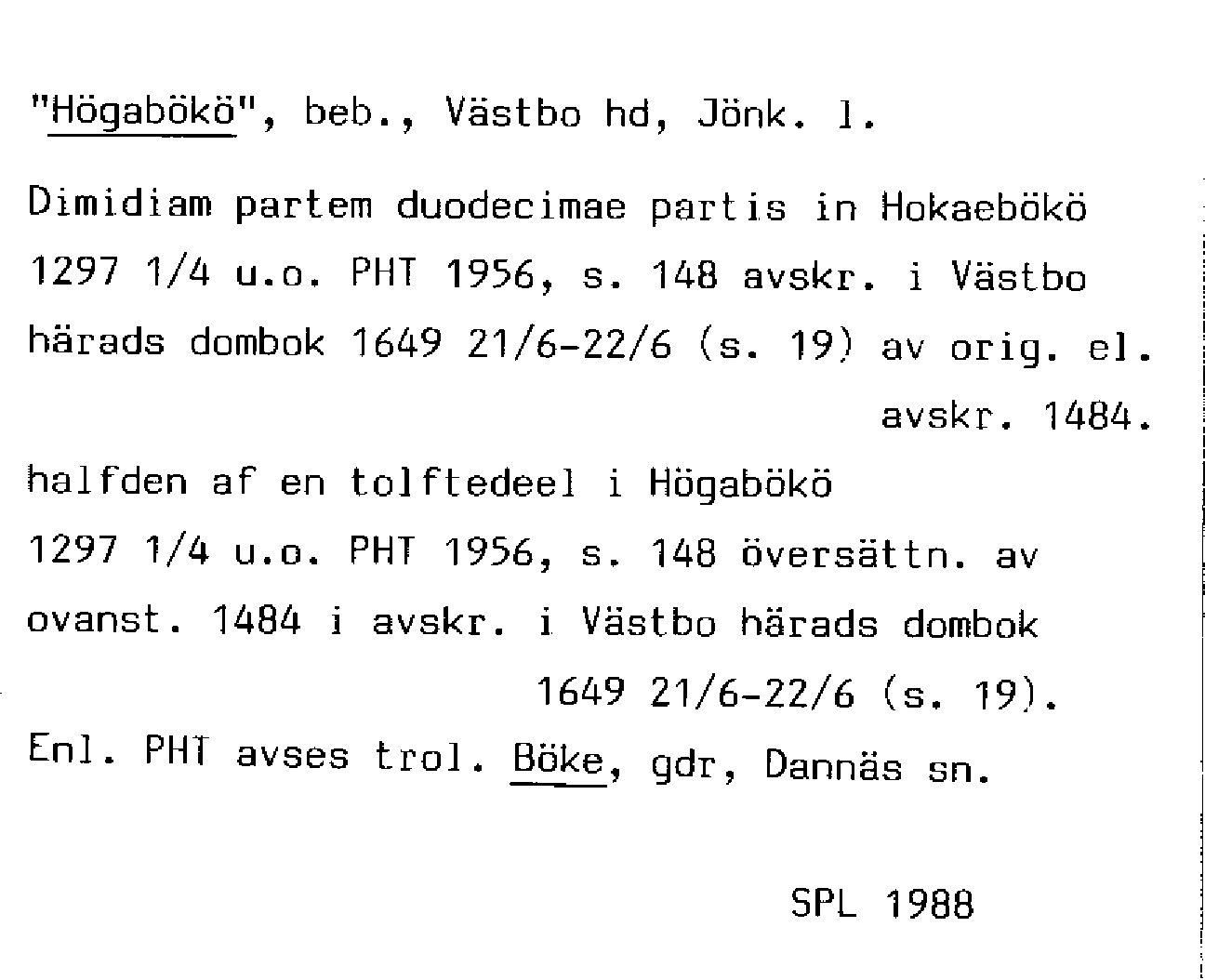 "Högabökö", beb., Västbo hd, Jönk. l.

Dimidiam partem duodecimae partis in Hokaebökö 1297 1/4 u.o. PHT 1956, s. 148 avskr. i Västbo härads dombok 1649 21/6-22/6 (s. 19) av orig. el. avskr. 1484.

halfden af en tolftedeel i Högabökö 1297 1/4 u.o. PHT 1956, s. 148 översättn. av ovanst. 1484 i avskr. i Västbo härads dombok 1649 21/6-22/6 (s. 19).

Enl. PHT avses trol. Böke, gdr, Dannäs sn.

SPL 1988